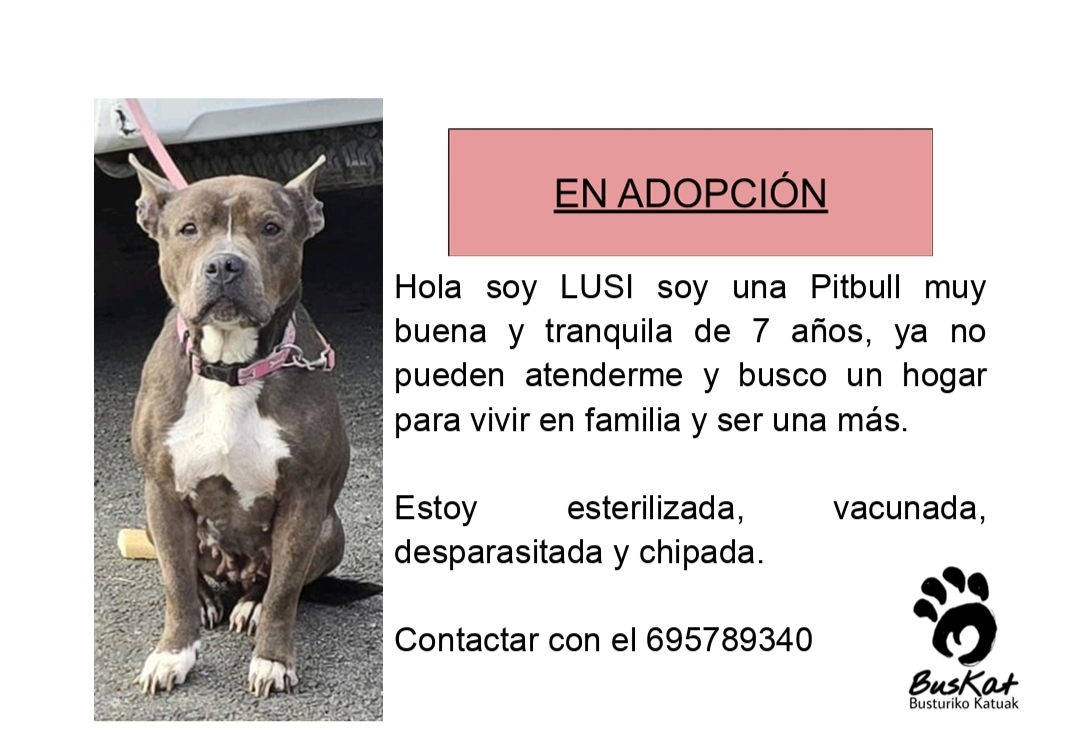 EN ADOPCIÓN

Hola soy LUSI soy una Pitbull muy buena y tranquila de 7 años, ya no pueden atenderme y busco un hogar para vivir en familia y ser una más.

Estoy esterilizada, vacunada, desparasitada y chipada.

Contactar con el 695789340

BusKat
Busturiko Katuak